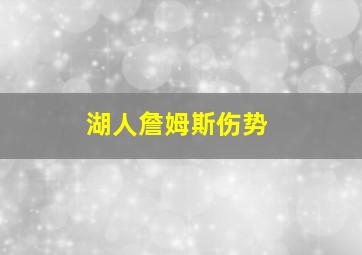 湖人詹姆斯伤势